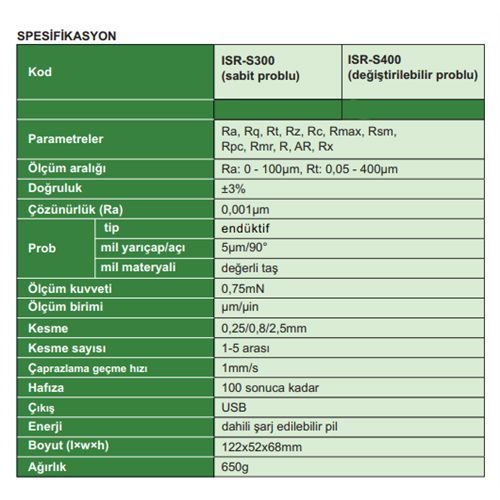 SPESİFİKASYON

| Kod | | ISR-S300 (sabit problu) | ISR-S400 (değiştirilebilir problu) |
|---|---|---|---|
| | | | |
| Parametreler | | Ra, Rq, Rt, Rz, Rc, Rmax, Rsm, Rpc, Rmr, R, AR, Rx | |
| Ölçüm aralığı | | Ra: 0 - 100μm, Rt: 0,05 - 400μm | |
| Doğruluk | | ±3% | |
| Çözünürlük (Ra) | | 0,001μm | |
| Prob | tip | endüktif | |
| | mil yarıçap/açı | 5μm/90° | |
| | mil materyali | değerli taş | |
| Ölçüm kuvveti | | 0,75mN | |
| Ölçüm birimi | | μm/μin | |
| Kesme | | 0,25/0,8/2,5mm | |
| Kesme sayısı | | 1-5 arası | |
| Çaprazlama geçme hızı | | 1mm/s | |
| Hafıza | | 100 sonuca kadar | |
| Çıkış | | USB | |
| Enerji | | dahili şarj edilebilir pil | |
| Boyut (l×w×h) | | 122x52x68mm | |
| Ağırlık | | 650g | |